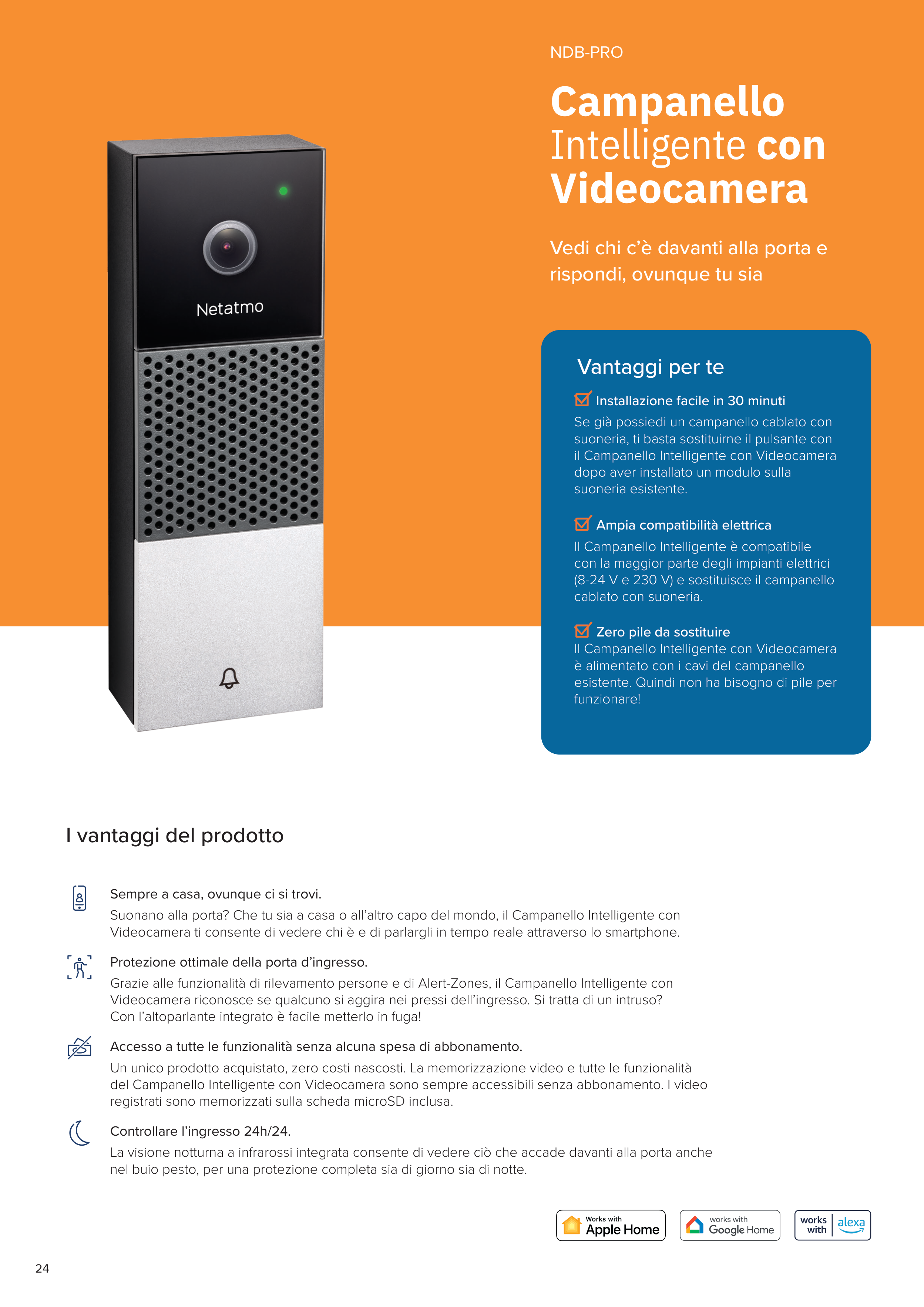 NDB-PRO

Campanello Intelligente con Videocamera

Vedi chi c'è davanti alla porta e rispondi, ovunque tu sia

Netatmo

Vantaggi per te

Installazione facile in 30 minuti
Se già possiedi un campanello cablato con suoneria, ti basta sostituirne il pulsante con il Campanello Intelligente con Videocamera dopo aver installato un modulo sulla suoneria esistente.

Ampia compatibilità elettrica
Il Campanello Intelligente è compatibile con la maggior parte degli impianti elettrici (8-24 V e 230 V) e sostituisce il campanello cablato con suoneria.

Zero pile da sostituire
Il Campanello Intelligente con Videocamera è alimentato con i cavi del campanello esistente. Quindi non ha bisogno di pile per funzionare!

I vantaggi del prodotto

Sempre a casa, ovunque ci si trovi.
Suonano alla porta? Che tu sia a casa o all'altro capo del mondo, il Campanello Intelligente con Videocamera ti consente di vedere chi è e di parlargli in tempo reale attraverso lo smartphone.

Protezione ottimale della porta d'ingresso.
Grazie alle funzionalità di rilevamento persone e di Alert-Zones, il Campanello Intelligente con Videocamera riconosce se qualcuno si aggira nei pressi dell'ingresso. Si tratta di un intruso? Con l'altoparlante integrato è facile metterlo in fuga!

Accesso a tutte le funzionalità senza alcuna spesa di abbonamento.
Un unico prodotto acquistato, zero costi nascosti. La memorizzazione video e tutte le funzionalità del Campanello Intelligente con Videocamera sono sempre accessibili senza abbonamento. I video registrati sono memorizzati sulla scheda microSD inclusa.

Controllare l'ingresso 24h/24.
La visione notturna a infrarossi integrata consente di vedere ciò che accade davanti alla porta anche nel buio pesto, per una protezione completa sia di giorno sia di notte.

Works with Apple Home

works with Google Home

works with alexa

24